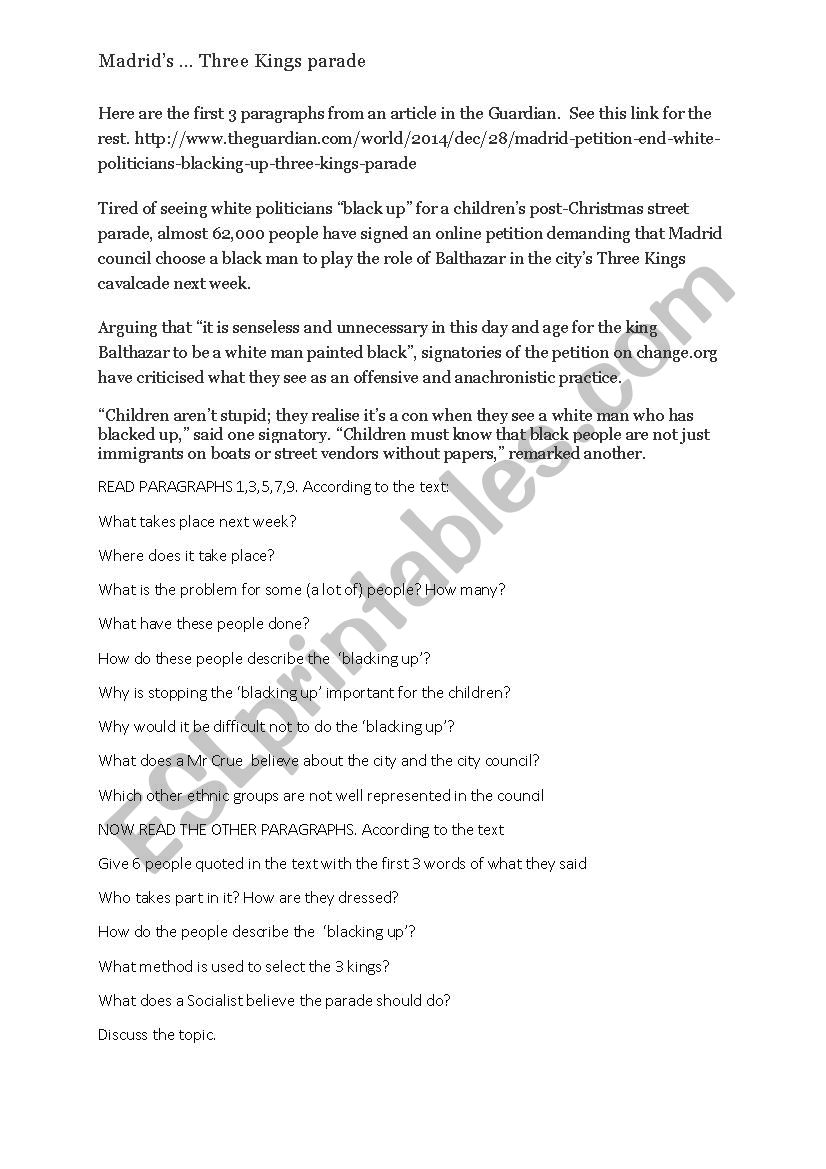 Madrid's … Three Kings parade

Here are the first 3 paragraphs from an article in the Guardian. See this link for the rest. http://www.theguardian.com/world/2014/dec/28/madrid-petition-end-white-politicians-blacking-up-three-kings-parade

Tired of seeing white politicians "black up" for a children's post-Christmas street parade, almost 62,000 people have signed an online petition demanding that Madrid council choose a black man to play the role of Balthazar in the city's Three Kings cavalcade next week.

Arguing that "it is senseless and unnecessary in this day and age for the king Balthazar to be a white man painted black", signatories of the petition on change.org have criticised what they see as an offensive and anachronistic practice.

"Children aren't stupid; they realise it's a con when they see a white man who has blacked up," said one signatory. "Children must know that black people are not just immigrants on boats or street vendors without papers," remarked another.

READ PARAGRAPHS 1,3,5,7,9. According to the text:

What takes place next week?

Where does it take place?

What is the problem for some (a lot of) people? How many?

What have these people done?

How do these people describe the 'blacking up'?

Why is stopping the 'blacking up' important for the children?

Why would it be difficult not to do the 'blacking up'?

What does a Mr Crue believe about the city and the city council?

Which other ethnic groups are not well represented in the council

NOW READ THE OTHER PARAGRAPHS. According to the text

Give 6 people quoted in the text with the first 3 words of what they said

Who takes part in it? How are they dressed?

How do the people describe the 'blacking up'?

What method is used to select the 3 kings?

What does a Socialist believe the parade should do?

Discuss the topic.

ESLprintables.com